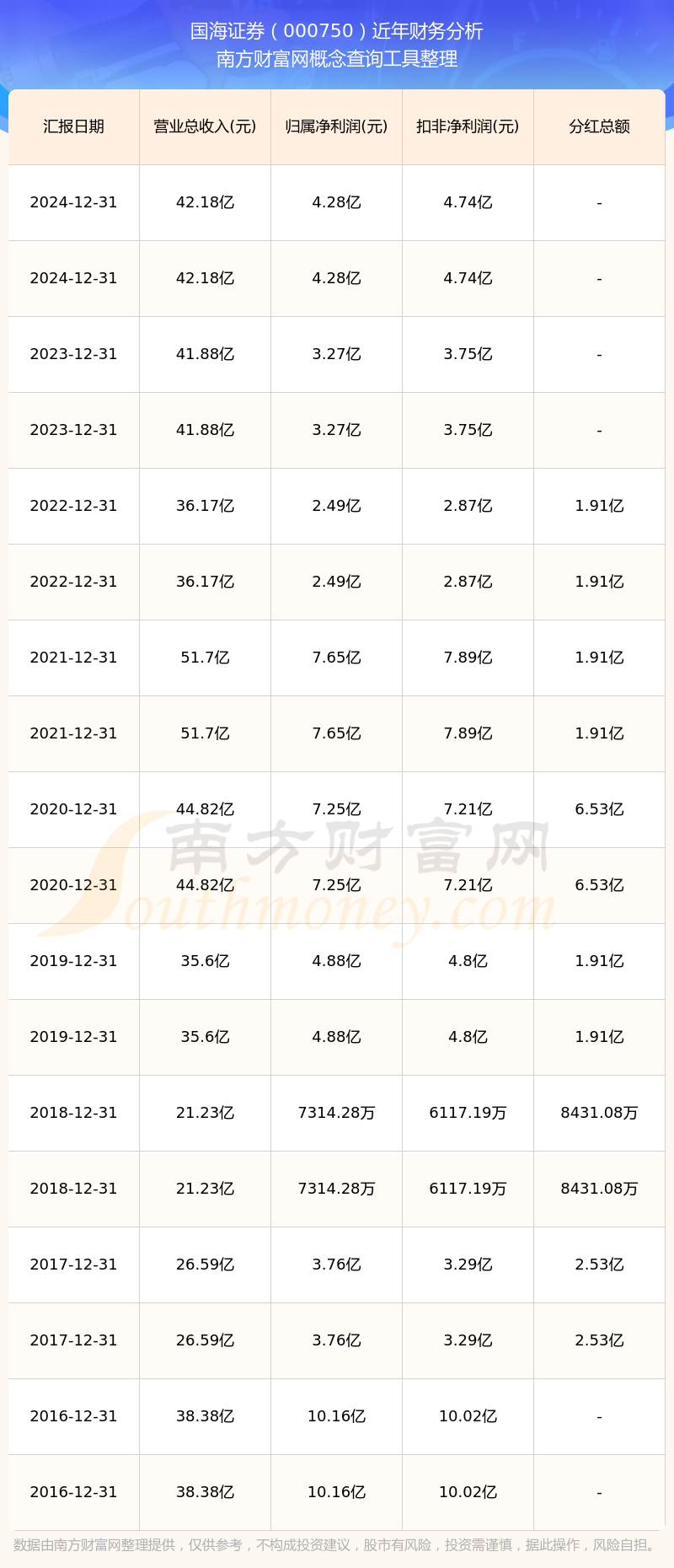 国海证券（000750）近年财务分析
南方财富网概念查询工具整理

| 汇报日期 | 营业总收入(元) | 归属净利润(元) | 扣非净利润(元) | 分红总额 |
|---|---|---|---|---|
| 2024-12-31 | 42.18亿 | 4.28亿 | 4.74亿 | - |
| 2024-12-31 | 42.18亿 | 4.28亿 | 4.74亿 | - |
| 2023-12-31 | 41.88亿 | 3.27亿 | 3.75亿 | - |
| 2023-12-31 | 41.88亿 | 3.27亿 | 3.75亿 | - |
| 2022-12-31 | 36.17亿 | 2.49亿 | 2.87亿 | 1.91亿 |
| 2022-12-31 | 36.17亿 | 2.49亿 | 2.87亿 | 1.91亿 |
| 2021-12-31 | 51.7亿 | 7.65亿 | 7.89亿 | 1.91亿 |
| 2021-12-31 | 51.7亿 | 7.65亿 | 7.89亿 | 1.91亿 |
| 2020-12-31 | 44.82亿 | 7.25亿 | 7.21亿 | 6.53亿 |
| 2020-12-31 | 44.82亿 | 7.25亿 | 7.21亿 | 6.53亿 |
| 2019-12-31 | 35.6亿 | 4.88亿 | 4.8亿 | 1.91亿 |
| 2019-12-31 | 35.6亿 | 4.88亿 | 4.8亿 | 1.91亿 |
| 2018-12-31 | 21.23亿 | 7314.28万 | 6117.19万 | 8431.08万 |
| 2018-12-31 | 21.23亿 | 7314.28万 | 6117.19万 | 8431.08万 |
| 2017-12-31 | 26.59亿 | 3.76亿 | 3.29亿 | 2.53亿 |
| 2017-12-31 | 26.59亿 | 3.76亿 | 3.29亿 | 2.53亿 |
| 2016-12-31 | 38.38亿 | 10.16亿 | 10.02亿 | - |
| 2016-12-31 | 38.38亿 | 10.16亿 | 10.02亿 | - |

南方财富网
Southmoney.com

数据由南方财富网整理提供，仅供参考，不构成投资建议，股市有风险，投资需谨慎，据此操作，风险自担。